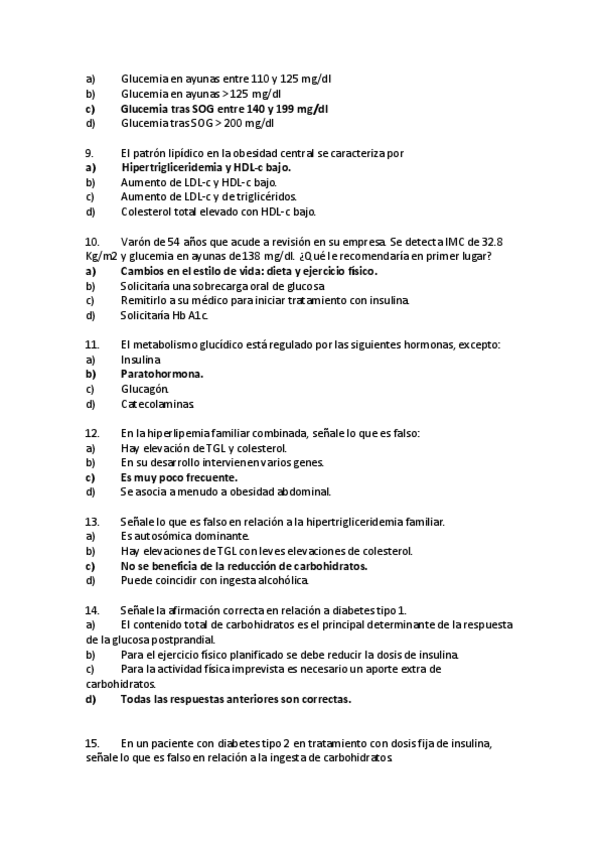 a) Glucemia en ayunas entre 110 y 125 mg/dl
b) Glucemia en ayunas > 125 mg/dl
c) Glucemia tras SOG entre 140 y 199 mg/dl
d) Glucemia tras SOG > 200 mg/dl

9. El patrón lipídico en la obesidad central se caracteriza por
a) Hipertrigliceridemia y HDL-c bajo.
b) Aumento de LDL-c y HDL-c bajo.
c) Aumento de LDL-c y de triglicéridos.
d) Colesterol total elevado con HDL-c bajo.

10. Varón de 54 años que acude a revisión en su empresa. Se detecta IMC de 32.8 Kg/m2 y glucemia en ayunas de 138 mg/dl. ¿Qué le recomendaría en primer lugar?
a) Cambios en el estilo de vida: dieta y ejercicio físico.
b) Solicitaría una sobrecarga oral de glucosa
c) Remitirlo a su médico para iniciar tratamiento con insulina.
d) Solicitaría Hb A1c.

11. El metabolismo glucídico está regulado por las siguientes hormonas, excepto:
a) Insulina
b) Paratohormona.
c) Glucagón.
d) Catecolaminas.

12. En la hiperlipemia familiar combinada, señale lo que es falso:
a) Hay elevación de TGL y colesterol.
b) En su desarrollo intervienen varios genes.
c) Es muy poco frecuente.
d) Se asocia a menudo a obesidad abdominal.

13. Señale lo que es falso en relación a la hipertrigliceridemia familiar.
a) Es autosómica dominante.
b) Hay elevaciones de TGL con leves elevaciones de colesterol.
c) No se beneficia de la reducción de carbohidratos.
d) Puede coincidir con ingesta alcohólica.

14. Señale la afirmación correcta en relación a diabetes tipo 1.
a) El contenido total de carbohidratos es el principal determinante de la respuesta de la glucosa postprandial.
b) Para el ejercicio físico planificado se debe reducir la dosis de insulina.
c) Para la actividad física imprevista es necesario un aporte extra de carbohidratos.
d) Todas las respuestas anteriores son correctas.

15. En un paciente con diabetes tipo 2 en tratamiento con dosis fija de insulina, señale lo que es falso en relación a la ingesta de carbohidratos.